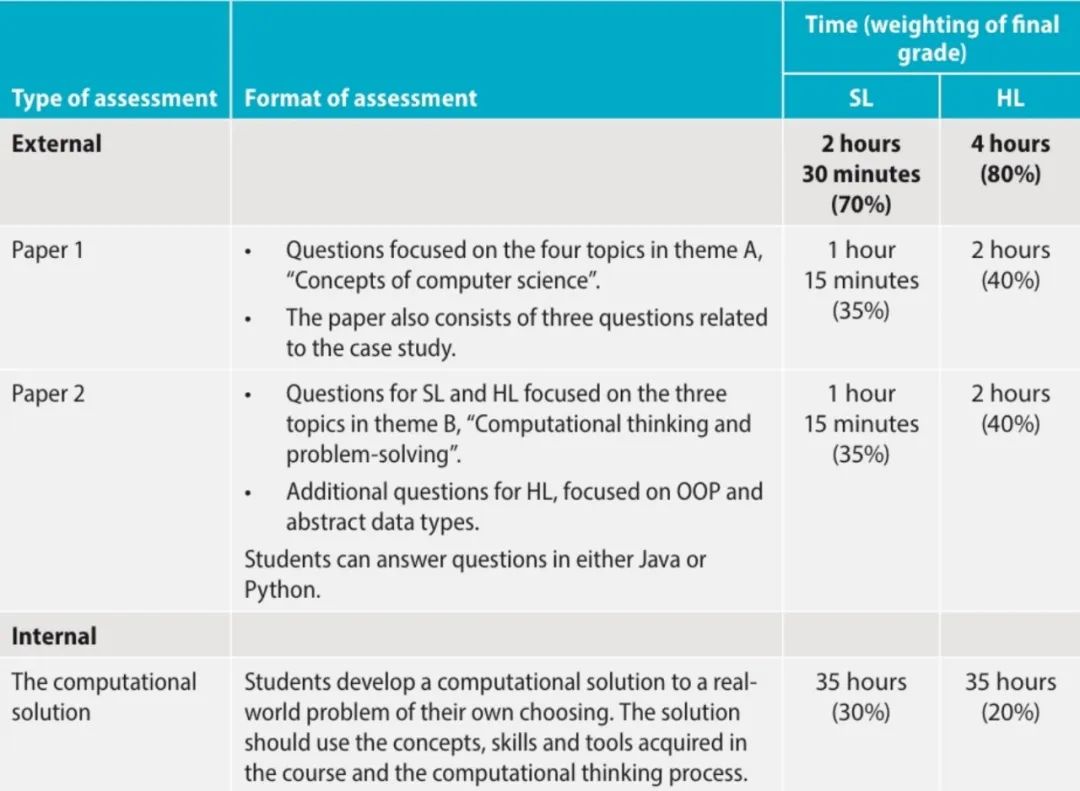 | Type of assessment | Format of assessment | Time (weighting of final grade) SL | Time (weighting of final grade) HL |
|---|---|---|---|
| **External** | | **2 hours 30 minutes (70%)** | **4 hours (80%)** |
| Paper 1 | • Questions focused on the four topics in theme A, "Concepts of computer science". • The paper also consists of three questions related to the case study. | 1 hour 15 minutes (35%) | 2 hours (40%) |
| Paper 2 | • Questions for SL and HL focused on the three topics in theme B, "Computational thinking and problem-solving". • Additional questions for HL, focused on OOP and abstract data types. Students can answer questions in either Java or Python. | 1 hour 15 minutes (35%) | 2 hours (40%) |
| **Internal** | | | |
| The computational solution | Students develop a computational solution to a real-world problem of their own choosing. The solution should use the concepts, skills and tools acquired in the course and the computational thinking process. | 35 hours (30%) | 35 hours (20%) |